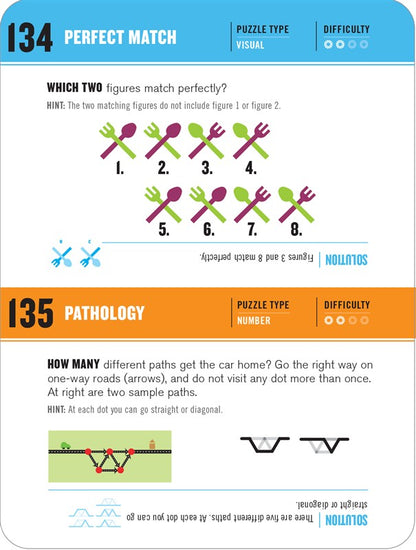 134 PERFECT MATCH

PUZZLE TYPE
VISUAL

DIFFICULTY

WHICH TWO figures match perfectly?

HINT: The two matching figures do not include figure 1 or figure 2.

1. 2. 3. 4.

5. 6. 7. 8.

SOLUTION Figures 3 and 8 match perfectly.

135 PATHOLOGY

PUZZLE TYPE
NUMBER

DIFFICULTY

HOW MANY different paths get the car home? Go the right way on one-way roads (arrows), and do not visit any dot more than once. At right are two sample paths.

HINT: At each dot you can go straight or diagonal.

SOLUTION There are five different paths. At each dot you can go straight or diagonal.